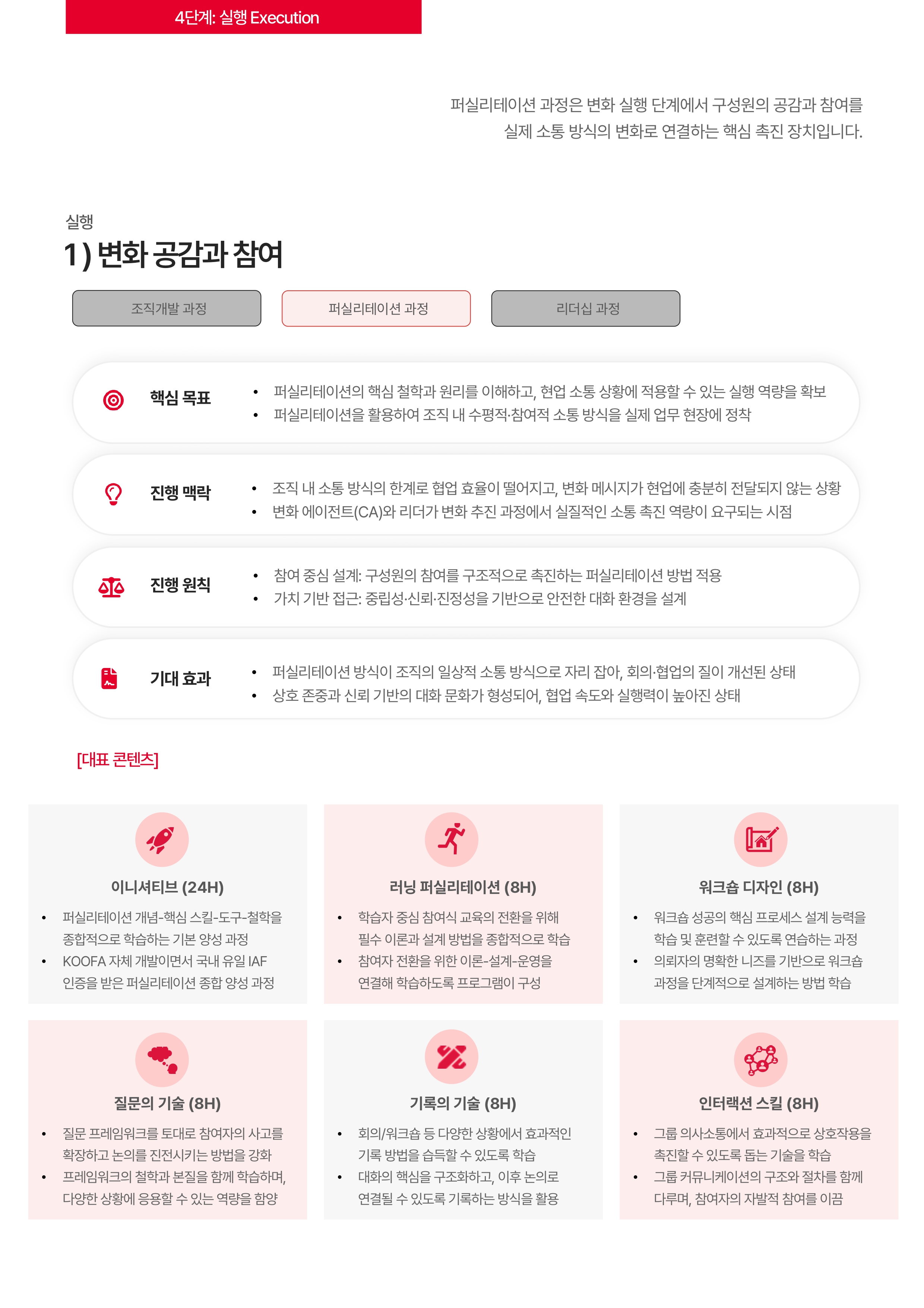 4단계: 실행 Execution

퍼실리테이션 과정은 변화 실행 단계에서 구성원의 공감과 참여를 실제 소통 방식의 변화로 연결하는 핵심 촉진 장치입니다.

실행

1) 변화 공감과 참여

조직개발 과정

퍼실리테이션 과정

리더십 과정

핵심 목표

• 퍼실리테이션의 핵심 철학과 원리를 이해하고, 현업 소통 상황에 적용할 수 있는 실행 역량을 확보
• 퍼실리테이션을 활용하여 조직 내 수평적·참여적 소통 방식을 실제 업무 현장에 정착

진행 맥락

• 조직 내 소통 방식의 한계로 협업 효율이 떨어지고, 변화 메시지가 현업에 충분히 전달되지 않는 상황
• 변화 에이전트(CA)와 리더가 변화 추진 과정에서 실질적인 소통 촉진 역량이 요구되는 시점

진행 원칙

• 참여 중심 설계: 구성원의 참여를 구조적으로 촉진하는 퍼실리테이션 방법 적용
• 가치 기반 접근: 중립성·신뢰·진정성을 기반으로 안전한 대화 환경을 설계

기대 효과

• 퍼실리테이션 방식이 조직의 일상적 소통 방식으로 자리 잡아, 회의·협업의 질이 개선된 상태
• 상호 존중과 신뢰 기반의 대화 문화가 형성되어, 협업 속도와 실행력이 높아진 상태

[대표 콘텐츠]

이니셔티브 (24H)

• 퍼실리테이션 개념-핵심 스킬-도구-철학을 종합적으로 학습하는 기본 양성 과정
• KOOFA 자체 개발이면서 국내 유일 IAF 인증을 받은 퍼실리테이션 종합 양성 과정

러닝 퍼실리테이션 (8H)

• 학습자 중심 참여식 교육의 전환을 위해 필수 이론과 설계 방법을 종합적으로 학습
• 참여자 전환을 위한 이론-설계-운영을 연결해 학습하도록 프로그램이 구성

워크숍 디자인 (8H)

• 워크숍 성공의 핵심 프로세스 설계 능력을 학습 및 훈련할 수 있도록 연습하는 과정
• 의뢰자의 명확한 니즈를 기반으로 워크숍 과정을 단계적으로 설계하는 방법 학습

질문의 기술 (8H)

• 질문 프레임워크를 토대로 참여자의 사고를 확장하고 논의를 진전시키는 방법을 강화
• 프레임워크의 철학과 본질을 함께 학습하며, 다양한 상황에 응용할 수 있는 역량을 함양

기록의 기술 (8H)

• 회의/워크숍 등 다양한 상황에서 효과적인 기록 방법을 습득할 수 있도록 학습
• 대화의 핵심을 구조화하고, 이후 논의로 연결될 수 있도록 기록하는 방식을 활용

인터랙션 스킬 (8H)

• 그룹 의사소통에서 효과적으로 상호작용을 촉진할 수 있도록 돕는 기술을 학습
• 그룹 커뮤니케이션의 구조와 절차를 함께 다루며, 참여자의 자발적 참여를 이끔